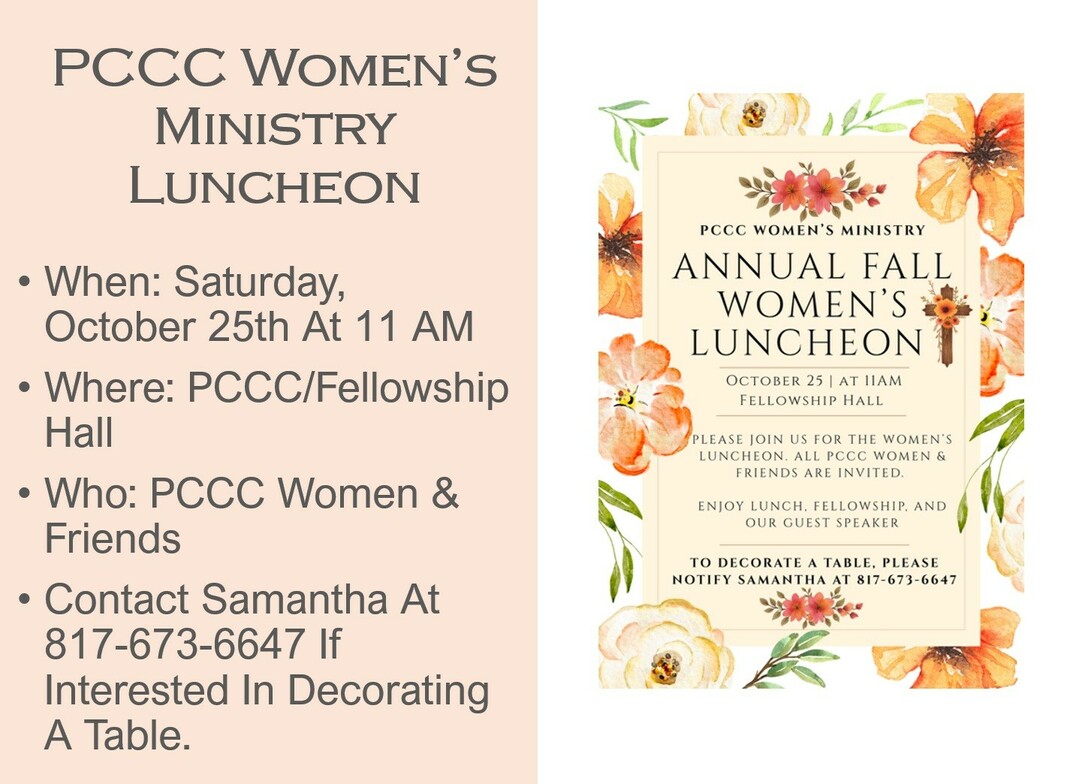 PCCC Women's Ministry Luncheon

• When: Saturday, October 25th At 11 AM
• Where: PCCC/Fellowship Hall
• Who: PCCC Women & Friends
• Contact Samantha At 817-673-6647 If Interested In Decorating A Table.

PCCC WOMEN'S MINISTRY

ANNUAL FALL WOMEN'S LUNCHEON

OCTOBER 25 | AT 11AM
FELLOWSHIP HALL

PLEASE JOIN US FOR THE WOMEN'S LUNCHEON. ALL PCCC WOMEN & FRIENDS ARE INVITED.

ENJOY LUNCH, FELLOWSHIP, AND OUR GUEST SPEAKER

TO DECORATE A TABLE, PLEASE NOTIFY SAMANTHA AT 817-673-6647